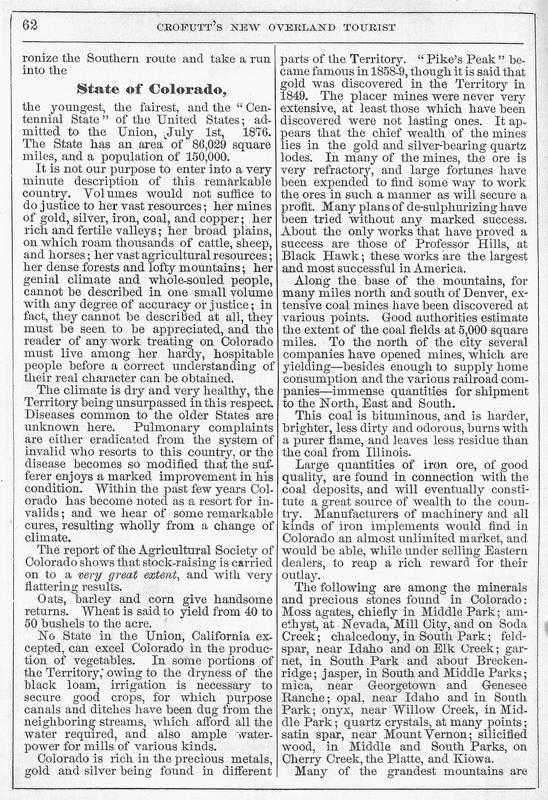 62 CROFUTT'S NEW OVERLAND TOURIST

ronize the Southern route and take a run into the

State of Colorado,

the youngest, the fairest, and the "Centennial State" of the United States; admitted to the Union, July 1st, 1876. The State has an area of 86,029 square miles, and a population of 150,000.

It is not our purpose to enter into a very minute description of this remarkable country. Volumes would not suffice to do justice to her vast resources; her mines of gold, silver, iron, coal, and copper; her rich and fertile valleys; her broad plains, on which roam thousands of cattle, sheep, and horses; her vast agricultural resources; her dense forests and lofty mountains; her genial climate and whole-souled people, cannot be described in one small volume with any degree of accuracy or justice; in fact, they cannot be described at all, they must be seen to be appreciated, and the reader of any work treating on Colorado must live among her hardy, hospitable people before a correct understanding of their real character can be obtained.

The climate is dry and very healthy, the Territory being unsurpassed in this respect. Diseases common to the older States are unknown here. Pulmonary complaints are either eradicated from the system of invalid who resorts to this country, or the disease becomes so modified that the sufferer enjoys a marked improvement in his condition. Within the past few years Colorado has become noted as a resort for invalids; and we hear of some remarkable cures, resulting wholly from a change of climate.

The report of the Agricultural Society of Colorado shows that stock-raising is carried on to a very great extent, and with very flattering results.

Oats, barley and corn give handsome returns. Wheat is said to yield from 40 to 50 bushels to the acre.

No State in the Union, California excepted, can excel Colorado in the production of vegetables. In some portions of the Territory, owing to the dryness of the black loam, irrigation is necessary to secure good crops, for which purpose canals and ditches have been dug from the neighboring streams, which afford all the water required, and also ample water-power for mills of various kinds.

Colorado is rich in the precious metals, gold and silver being found in different parts of the Territory. "Pike's Peak" became famous in 1858-9, though it is said that gold was discovered in the Territory in 1849. The placer mines were never very extensive, at least those which have been discovered were not lasting ones. It appears that the chief wealth of the mines lies in the gold and silver-bearing quartz lodes. In many of the mines, the ore is very refractory, and large fortunes have been expended to find some way to work the ores in such a manner as will secure a profit. Many plans of de-sulphurizing have been tried without any marked success. About the only works that have proved a success are those of Professor Hills, at Black Hawk; these works are the largest and most successful in America.

Along the base of the mountains, for many miles north and south of Denver, extensive coal mines have been discovered at various points. Good authorities estimate the extent of the coal fields at 5,000 square miles. To the north of the city several companies have opened mines, which are yielding—besides enough to supply home consumption and the various railroad companies—immense quantities for shipment to the North, East and South.

This coal is bituminous, and is harder, brighter, less dirty and odorous, burns with a purer flame, and leaves less residue than the coal from Illinois.

Large quantities of iron ore, of good quality, are found in connection with the coal deposits, and will eventually constitute a great source of wealth to the country. Manufacturers of machinery and all kinds of iron implements would find in Colorado an almost unlimited market, and would be able, while under selling Eastern dealers, to reap a rich reward for their outlay.

The following are among the minerals and precious stones found in Colorado: Moss agates, chiefly in Middle Park; amethyst, at Nevada, Mill City, and on Soda Creek; chalcedony, in South Park; feldspar, near Idaho and on Elk Creek; garnet, in South Park and about Breckenridge; jasper, in South and Middle Parks; mica, near Georgetown and Genesee Ranche; opal, near Idaho and in South Park; onyx, near Willow Creek, in Middle Park; quartz crystals, at many points; satin spar, near Mount Vernon; silicified wood, in Middle and South Parks, on Cherry Creek, the Platte, and Kiowa.

Many of the grandest mountains are